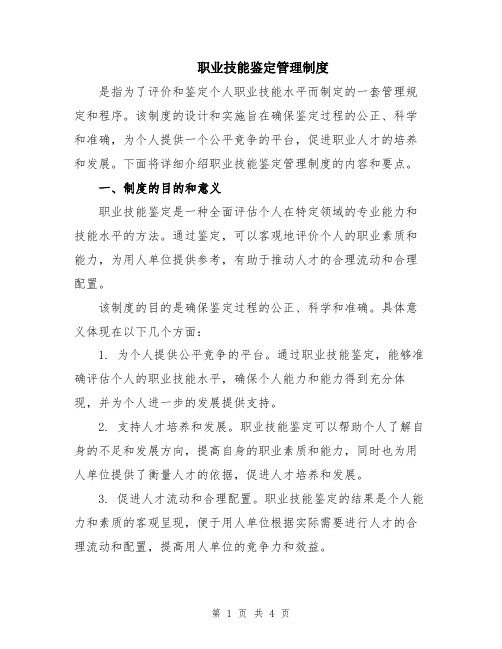 职业技能鉴定管理制度

是指为了评价和鉴定个人职业技能水平而制定的一套管理规定和程序。该制度的设计和实施旨在确保鉴定过程的公正、科学和准确，为个人提供一个公平竞争的平台，促进职业人才的培养和发展。下面将详细介绍职业技能鉴定管理制度的内容和要点。

一、制度的目的和意义

职业技能鉴定是一种全面评估个人在特定领域的专业能力和技能水平的方法。通过鉴定，可以客观地评价个人的职业素质和能力，为用人单位提供参考，有助于推动人才的合理流动和合理配置。

该制度的目的是确保鉴定过程的公正、科学和准确。具体意义体现在以下几个方面：

1. 为个人提供公平竞争的平台。通过职业技能鉴定，能够准确评估个人的职业技能水平，确保个人能力和能力得到充分体现，并为个人进一步的发展提供支持。

2. 支持人才培养和发展。职业技能鉴定可以帮助个人了解自身的不足和发展方向，提高自身的职业素质和能力，同时也为用人单位提供了衡量人才的依据，促进人才培养和发展。

3. 促进人才流动和合理配置。职业技能鉴定的结果是个人能力和素质的客观呈现，便于用人单位根据实际需要进行人才的合理流动和配置，提高用人单位的竞争力和效益。

第 1 页 共 4 页